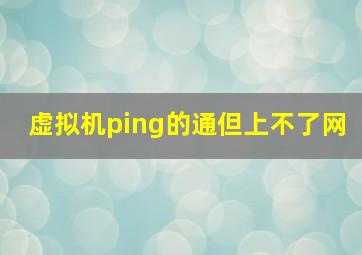 虚拟机ping的通但上不了网